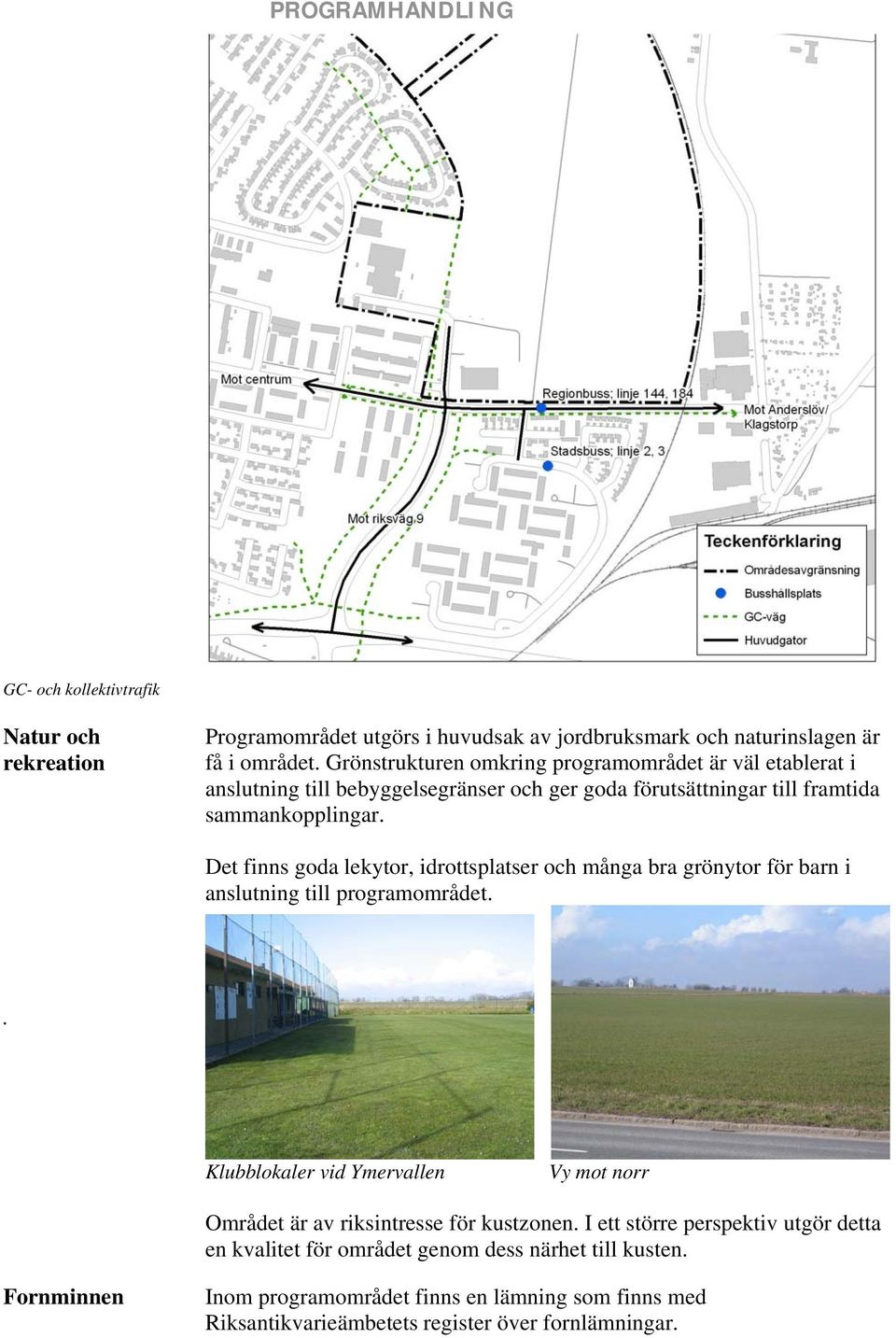 PROGRAMHANDLING

Mot centrum
Regionbuss; linje 144, 184
Mot Anderslöv/ Klagstorp
Stadsbuss; linje 2, 3
Mot riksväg 9

Teckenförklaring
Områdesavgränsning
Busshållsplats
GC-väg
Huvudgator

GC- och kollektivtrafik

Natur och rekreation

Programområdet utgörs i huvudsak av jordbruksmark och naturinslagen är få i området. Grönstrukturen omkring programområdet är väl etablerat i anslutning till bebyggelsegränser och ger goda förutsättningar till framtida sammankopplingar.

Det finns goda lekytor, idrottsplatser och många bra grönytor för barn i anslutning till programområdet.

.

Klubblokaler vid Ymervallen

Vy mot norr

Området är av riksintresse för kustzonen. I ett större perspektiv utgör detta en kvalitet för området genom dess närhet till kusten.

Fornminnen

Inom programområdet finns en lämning som finns med Riksantikvarieämbetets register över fornlämningar.